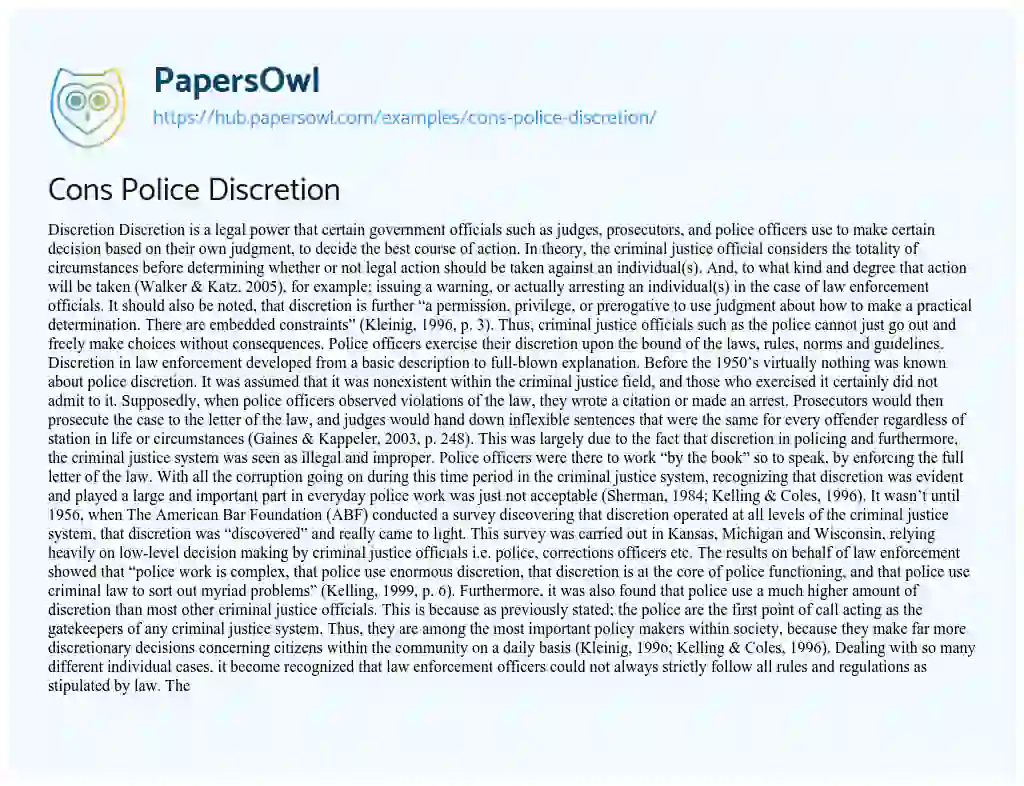 PapersOwl
https://hub.papersowl.com/examples/cons-police-discretion/

Cons Police Discretion

Discretion Discretion is a legal power that certain government officials such as judges, prosecutors, and police officers use to make certain decision based on their own judgment, to decide the best course of action. In theory, the criminal justice official considers the totality of circumstances before determining whether or not legal action should be taken against an individual(s). And, to what kind and degree that action will be taken (Walker & Katz, 2005), for example; issuing a warning, or actually arresting an individual(s) in the case of law enforcement officials. It should also be noted, that discretion is further "a permission, privilege, or prerogative to use judgment about how to make a practical determination. There are embedded constraints" (Kleinig, 1996, p. 3). Thus, criminal justice officials such as the police cannot just go out and freely make choices without consequences. Police officers exercise their discretion upon the bound of the laws, rules, norms and guidelines. Discretion in law enforcement developed from a basic description to full-blown explanation. Before the 1950's virtually nothing was known about police discretion. It was assumed that it was nonexistent within the criminal justice field, and those who exercised it certainly did not admit to it. Supposedly, when police officers observed violations of the law, they wrote a citation or made an arrest. Prosecutors would then prosecute the case to the letter of the law, and judges would hand down inflexible sentences that were the same for every offender regardless of station in life or circumstances (Gaines & Kappeler, 2003, p. 248). This was largely due to the fact that discretion in policing and furthermore, the criminal justice system was seen as illegal and improper. Police officers were there to work "by the book" so to speak, by enforcing the full letter of the law. With all the corruption going on during this time period in the criminal justice system, recognizing that discretion was evident and played a large and important part in everyday police work was just not acceptable (Sherman, 1984; Kelling & Coles, 1996). It wasn't until 1956, when The American Bar Foundation (ABF) conducted a survey discovering that discretion operated at all levels of the criminal justice system, that discretion was "discovered" and really came to light. This survey was carried out in Kansas, Michigan and Wisconsin, relying heavily on low-level decision making by criminal justice officials i.e. police, corrections officers etc. The results on behalf of law enforcement showed that "police work is complex, that police use enormous discretion, that discretion is at the core of police functioning, and that police use criminal law to sort out myriad problems" (Kelling, 1999, p. 6). Furthermore, it was also found that police use a much higher amount of discretion than most other criminal justice officials. This is because as previously stated; the police are the first point of call acting as the gatekeepers of any criminal justice system. Thus, they are among the most important policy makers within society, because they make far more discretionary decisions concerning citizens within the community on a daily basis (Kleinig, 1996; Kelling & Coles, 1996). Dealing with so many different individual cases, it become recognized that law enforcement officers could not always strictly follow all rules and regulations as stipulated by law. The